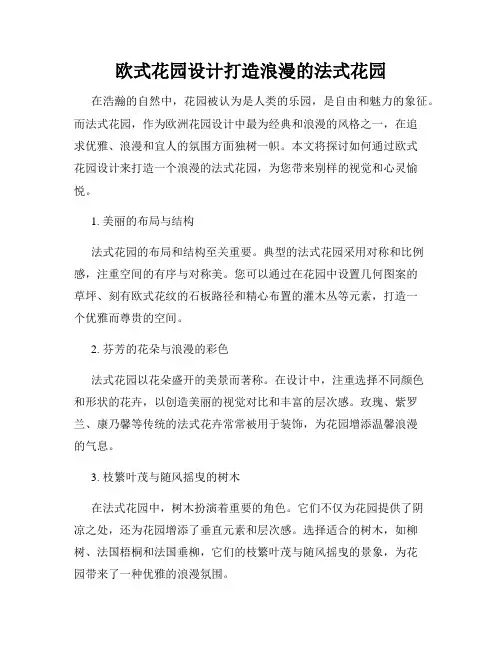 欧式花园设计打造浪漫的法式花园

在浩瀚的自然中，花园被认为是人类的乐园，是自由和魅力的象征。而法式花园，作为欧洲花园设计中最为经典和浪漫的风格之一，在追求优雅、浪漫和宜人的氛围方面独树一帜。本文将探讨如何通过欧式花园设计来打造一个浪漫的法式花园，为您带来别样的视觉和心灵愉悦。

1. 美丽的布局与结构

法式花园的布局和结构至关重要。典型的法式花园采用对称和比例感，注重空间的有序与对称美。您可以通过在花园中设置几何图案的草坪、刻有欧式花纹的石板路径和精心布置的灌木丛等元素，打造一个优雅而尊贵的空间。

2. 芬芳的花朵与浪漫的彩色

法式花园以花朵盛开的美景而著称。在设计中，注重选择不同颜色和形状的花卉，以创造美丽的视觉对比和丰富的层次感。玫瑰、紫罗兰、康乃馨等传统的法式花卉常常被用于装饰，为花园增添温馨浪漫的气息。

3. 枝繁叶茂与随风摇曳的树木

在法式花园中，树木扮演着重要的角色。它们不仅为花园提供了阴凉之处，还为花园增添了垂直元素和层次感。选择适合的树木，如柳树、法国梧桐和法国垂柳，它们的枝繁叶茂与随风摇曳的景象，为花园带来了一种优雅的浪漫氛围。